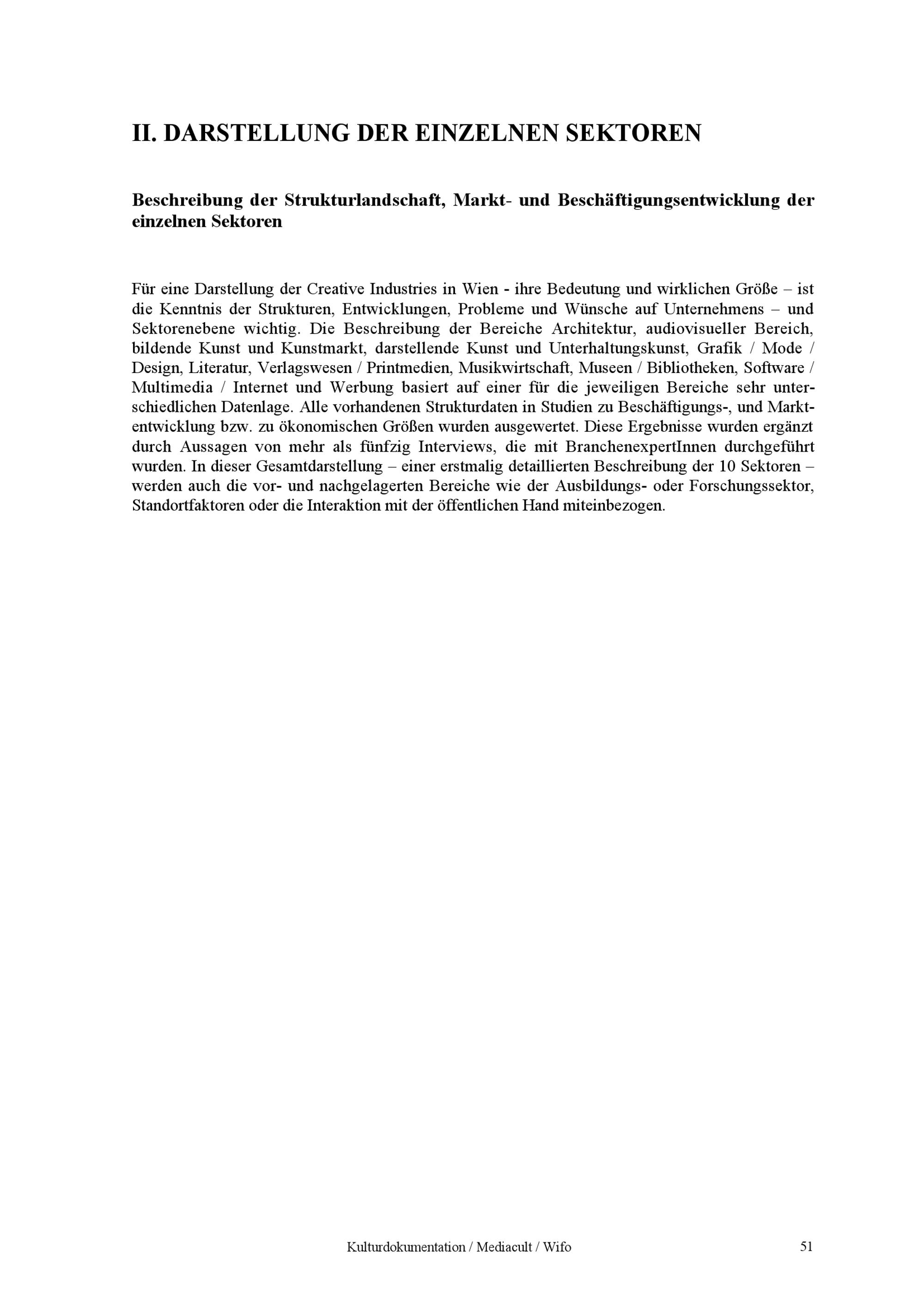 II. DARSTELLUNG DER EINZELNEN SEKTOREN

Beschreibung der Strukturlandschaft, Markt- und Beschäftigungsentwicklung der einzelnen Sektoren

Für eine Darstellung der Creative Industries in Wien - ihre Bedeutung und wirklichen Größe – ist die Kenntnis der Strukturen, Entwicklungen, Probleme und Wünsche auf Unternehmens – und Sektorenebene wichtig. Die Beschreibung der Bereiche Architektur, audiovisueller Bereich, bildende Kunst und Kunstmarkt, darstellende Kunst und Unterhaltungskunst, Grafik / Mode / Design, Literatur, Verlagswesen / Printmedien, Musikwirtschaft, Museen / Bibliotheken, Software / Multimedia / Internet und Werbung basiert auf einer für die jeweiligen Bereiche sehr unterschiedlichen Datenlage. Alle vorhandenen Strukturdaten in Studien zu Beschäftigungs-, und Marktentwicklung bzw. zu ökonomischen Größen wurden ausgewertet. Diese Ergebnisse wurden ergänzt durch Aussagen von mehr als fünfzig Interviews, die mit BranchenexpertInnen durchgeführt wurden. In dieser Gesamtdarstellung – einer erstmalig detaillierten Beschreibung der 10 Sektoren – werden auch die vor- und nachgelagerten Bereiche wie der Ausbildungs- oder Forschungssektor, Standortfaktoren oder die Interaktion mit der öffentlichen Hand miteinbezogen.

Kulturdokumentation / Mediacult / Wifo 51